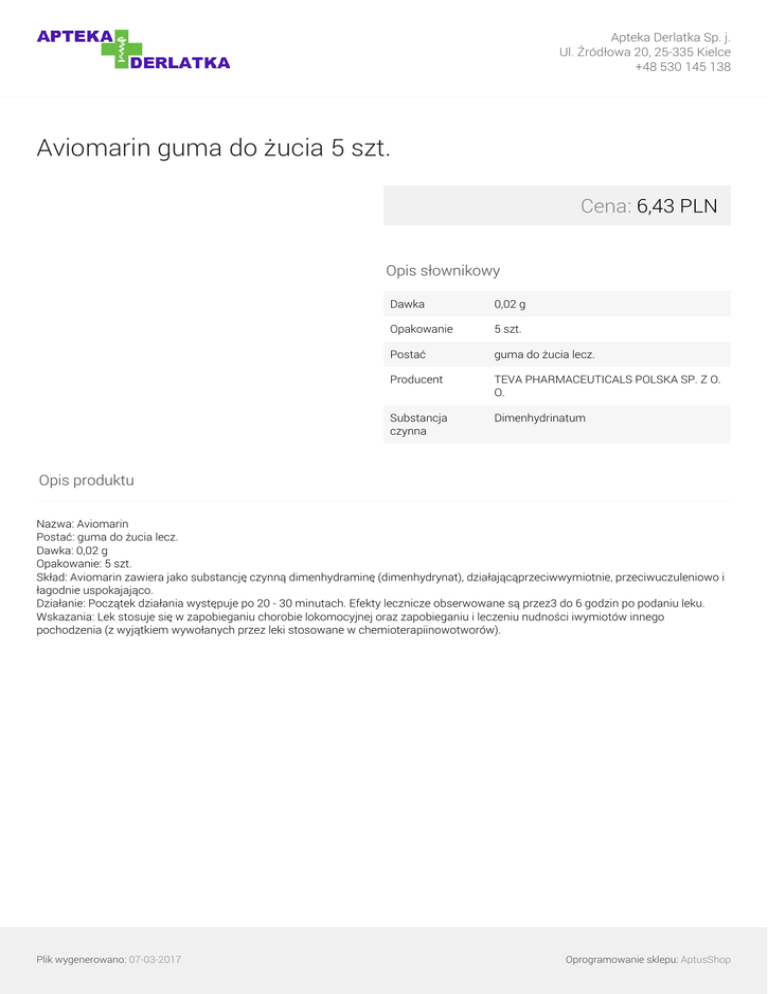 APTEKA DERLATKA

Apteka Derlatka Sp. j.
Ul. Źródłowa 20, 25-335 Kielce
+48 530 145 138

Aviomarin guma do żucia 5 szt.

Cena: 6,43 PLN

Opis słownikowy

| Dawka | 0,02 g |
|---|---|
| Opakowanie | 5 szt. |
| Postać | guma do żucia lecz. |
| Producent | TEVA PHARMACEUTICALS POLSKA SP. Z O. O. |
| Substancja czynna | Dimenhydrinatum |

Opis produktu

Nazwa: Aviomarin
Postać: guma do żucia lecz.
Dawka: 0,02 g
Opakowanie: 5 szt.
Skład: Aviomarin zawiera jako substancję czynną dimenhydraminę (dimenhydrynat), działającąprzeciwwymiotnie, przeciwuczuleniowo i łagodnie uspokajająco.
Działanie: Początek działania występuje po 20 - 30 minutach. Efekty lecznicze obserwowane są przez3 do 6 godzin po podaniu leku.
Wskazania: Lek stosuje się w zapobieganiu chorobie lokomocyjnej oraz zapobieganiu i leczeniu nudności iwymiotów innego pochodzenia (z wyjątkiem wywołanych przez leki stosowane w chemioterapiinowotworów).

Plik wygenerowano: 07-03-2017

Oprogramowanie sklepu: AptusShop